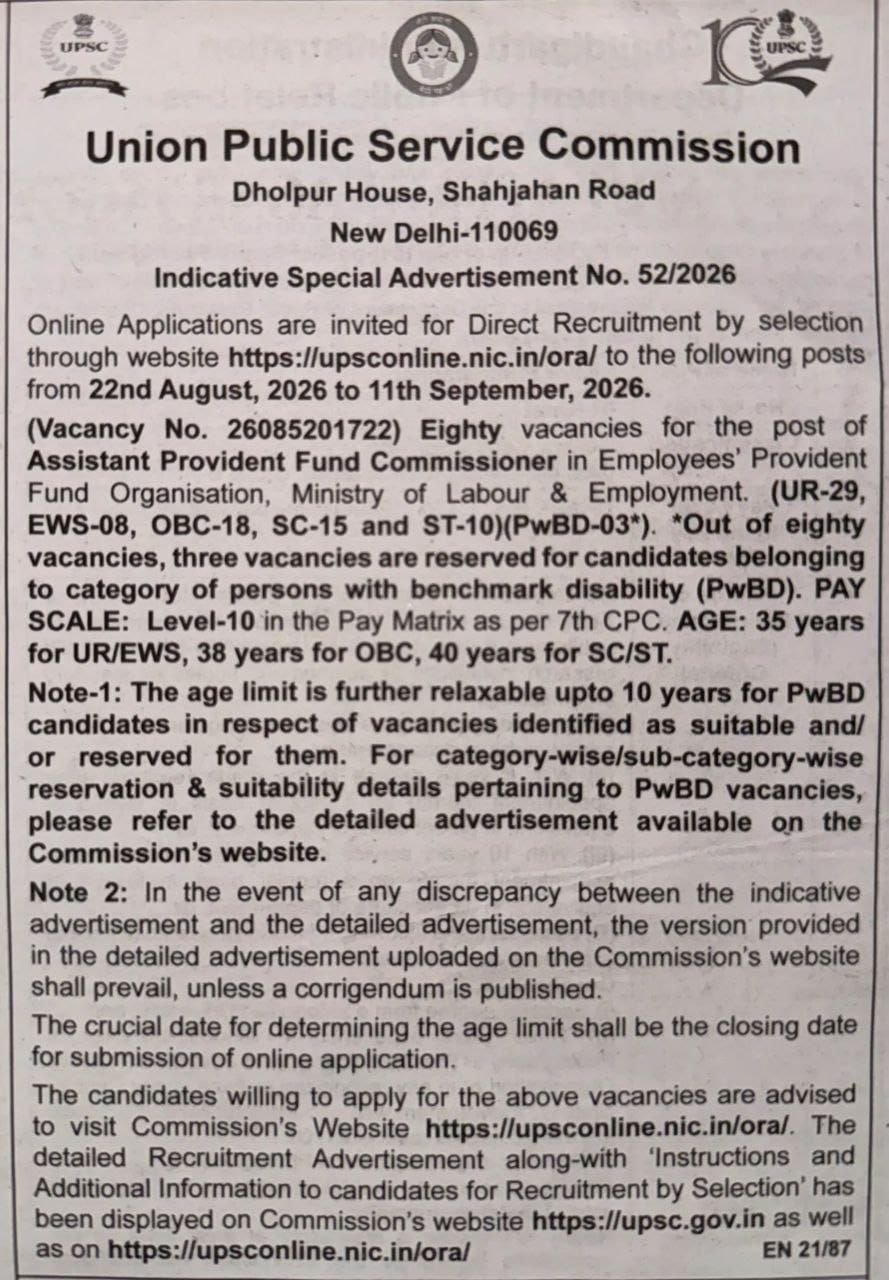 UPSC

UPSC

Union Public Service Commission
Dholpur House, Shahjahan Road
New Delhi-110069
Indicative Special Advertisement No. 52/2026

Online Applications are invited for Direct Recruitment by selection through website https://upsconline.nic.in/ora/ to the following posts from 22nd August, 2026 to 11th September, 2026.

(Vacancy No. 26085201722) Eighty vacancies for the post of Assistant Provident Fund Commissioner in Employees' Provident Fund Organisation, Ministry of Labour & Employment. (UR-29, EWS-08, OBC-18, SC-15 and ST-10)(PwBD-03*). *Out of eighty vacancies, three vacancies are reserved for candidates belonging to category of persons with benchmark disability (PwBD). PAY SCALE: Level-10 in the Pay Matrix as per 7th CPC. AGE: 35 years for UR/EWS, 38 years for OBC, 40 years for SC/ST.

Note-1: The age limit is further relaxable upto 10 years for PwBD candidates in respect of vacancies identified as suitable and/or reserved for them. For category-wise/sub-category-wise reservation & suitability details pertaining to PwBD vacancies, please refer to the detailed advertisement available on the Commission's website.

Note 2: In the event of any discrepancy between the indicative advertisement and the detailed advertisement, the version provided in the detailed advertisement uploaded on the Commission's website shall prevail, unless a corrigendum is published.

The crucial date for determining the age limit shall be the closing date for submission of online application.

The candidates willing to apply for the above vacancies are advised to visit Commission's Website https://upsconline.nic.in/ora/. The detailed Recruitment Advertisement along-with 'Instructions and Additional Information to candidates for Recruitment by Selection' has been displayed on Commission's website https://upsc.gov.in as well as on https://upsconline.nic.in/ora/

EN 21/87